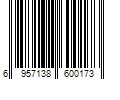 6 957138 600173